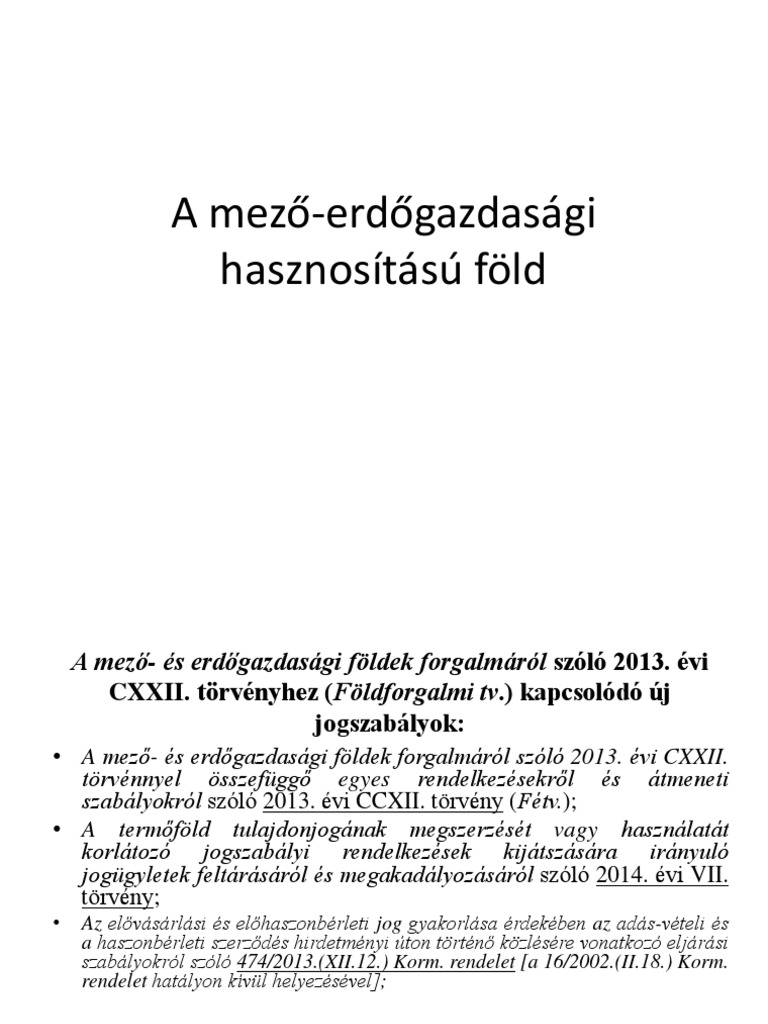 A mező-erdőgazdasági hasznosítású föld

A mező- és erdőgazdasági földek forgalmáról szóló 2013. évi CXXII. törvényhez (Földforgalmi tv.) kapcsolódó új jogszabályok:

• A mező- és erdőgazdasági földek forgalmáról szóló 2013. évi CXXII. törvénnyel összefüggő egyes rendelkezésekről és átmeneti szabályokról szóló 2013. évi CCXII. törvény (Fétv.);

• A termőföld tulajdonjogának megszerzését vagy használatát korlátozó jogszabályi rendelkezések kijátszására irányuló jogügyletek feltárásáról és megakadályozásáról szóló 2014. évi VII. törvény;

• Az elővásárlási és előhaszonbérleti jog gyakorlása érdekében az adás-vételi és a haszonbérleti szerződés hirdetményi úton történő közlésére vonatkozó eljárási szabályokról szóló 474/2013.(XII.12.) Korm. rendelet [a 16/2002.(II.18.) Korm. rendelet hatályon kívül helyezésével];